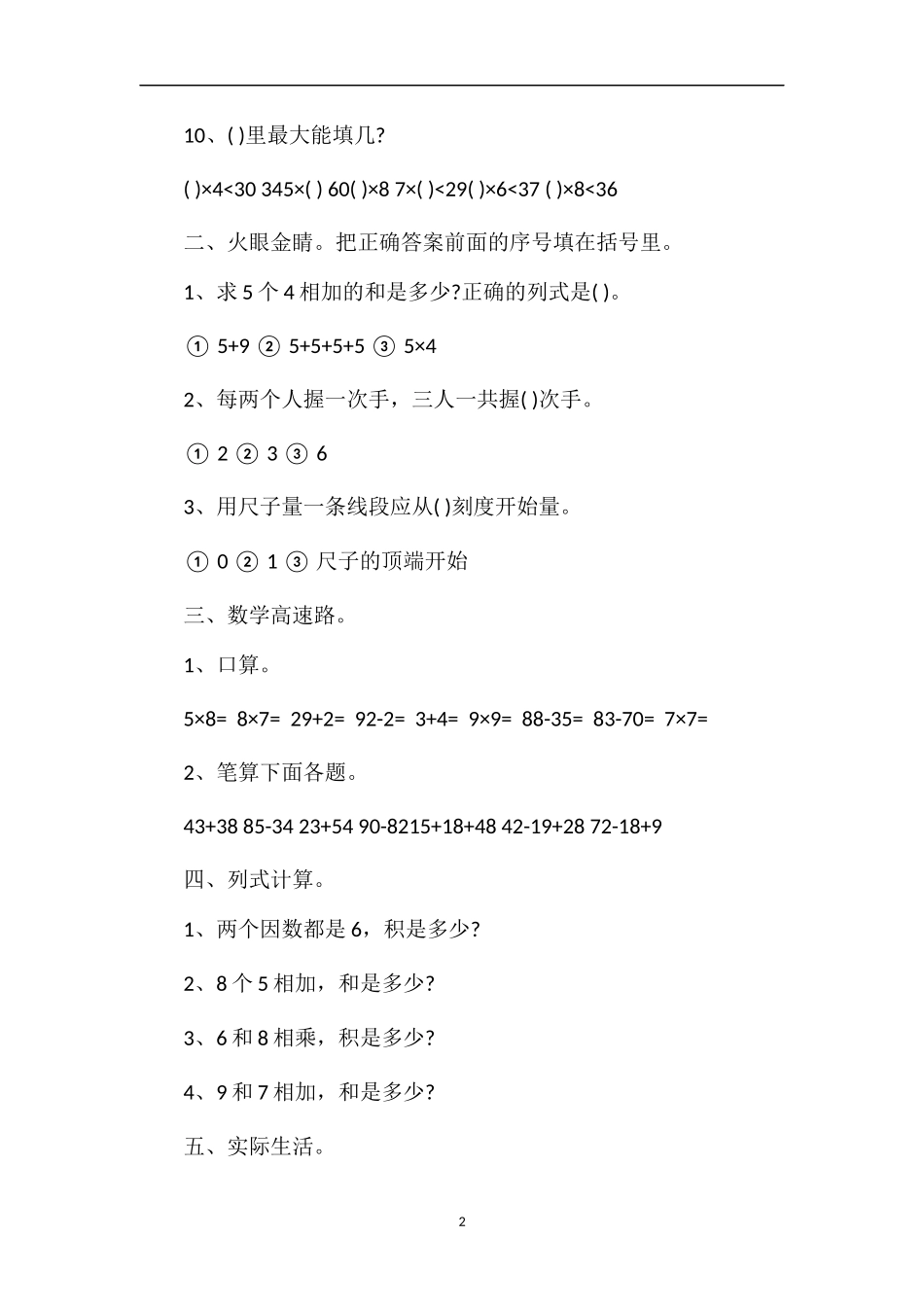 10、( )里最大能填几?

( )×4<30 345×( ) 60( )×8 7×( )<29( )×6<37 ( )×8<36

二、火眼金睛。把正确答案前面的序号填在括号里。

1、求 5 个 4 相加的和是多少?正确的列式是( )。

① 5+9 ② 5+5+5+5 ③ 5×4

2、每两个人握一次手，三人一共握( )次手。

① 2 ② 3 ③ 6

3、用尺子量一条线段应从( )刻度开始量。

① 0 ② 1 ③ 尺子的顶端开始

三、数学高速路。

1、口算。

5×8= 8×7= 29+2= 92-2= 3+4= 9×9= 88-35= 83-70= 7×7=

2、笔算下面各题。

43+38 85-34 23+54 90-8215+18+48 42-19+28 72-18+9

四、列式计算。

1、两个因数都是 6，积是多少?

2、8 个 5 相加，和是多少?

3、6 和 8 相乘，积是多少?

4、9 和 7 相加，和是多少?

五、实际生活。

2